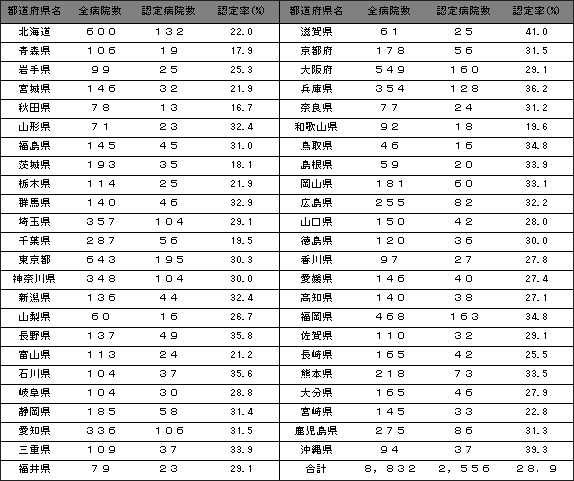 | 都道府県名 | 全病院数 | 認定病院数 | 認定率(%) |
|---|---|---|---|
| 北海道 | ６００ | １３２ | 22.0 |
| 青森県 | １０６ | １９ | 17.9 |
| 岩手県 | ９９ | ２５ | 25.3 |
| 宮城県 | １４６ | ３２ | 21.9 |
| 秋田県 | ７８ | １３ | 16.7 |
| 山形県 | ７１ | ２３ | 32.4 |
| 福島県 | １４５ | ４５ | 31.0 |
| 茨城県 | １９３ | ３５ | 18.1 |
| 栃木県 | １１４ | ２５ | 21.9 |
| 群馬県 | １４０ | ４６ | 32.9 |
| 埼玉県 | ３５７ | １０４ | 29.1 |
| 千葉県 | ２８７ | ５６ | 19.5 |
| 東京都 | ６４３ | １９５ | 30.3 |
| 神奈川県 | ３４８ | １０４ | 30.0 |
| 新潟県 | １３６ | ４４ | 32.4 |
| 山梨県 | ６０ | １６ | 26.7 |
| 長野県 | １３７ | ４９ | 35.8 |
| 富山県 | １１３ | ２４ | 21.2 |
| 石川県 | １０４ | ３７ | 35.6 |
| 岐阜県 | １０４ | ３０ | 28.8 |
| 静岡県 | １８５ | ５８ | 31.4 |
| 愛知県 | ３３６ | １０６ | 31.5 |
| 三重県 | １０９ | ３７ | 33.9 |
| 福井県 | ７９ | ２３ | 29.1 |

| 都道府県名 | 全病院数 | 認定病院数 | 認定率(%) |
|---|---|---|---|
| 滋賀県 | ６１ | ２５ | 41.0 |
| 京都府 | １７８ | ５６ | 31.5 |
| 大阪府 | ５４９ | １６０ | 29.1 |
| 兵庫県 | ３５４ | １２８ | 36.2 |
| 奈良県 | ７７ | ２４ | 31.2 |
| 和歌山県 | ９２ | １８ | 19.6 |
| 鳥取県 | ４６ | １６ | 34.8 |
| 島根県 | ５９ | ２０ | 33.9 |
| 岡山県 | １８１ | ６０ | 33.1 |
| 広島県 | ２５５ | ８２ | 32.2 |
| 山口県 | １５０ | ４２ | 28.0 |
| 徳島県 | １２０ | ３６ | 30.0 |
| 香川県 | ９７ | ２７ | 27.8 |
| 愛媛県 | １４６ | ４０ | 27.4 |
| 高知県 | １４０ | ３８ | 27.1 |
| 福岡県 | ４６８ | １６３ | 34.8 |
| 佐賀県 | １１０ | ３２ | 29.1 |
| 長崎県 | １６５ | ４２ | 25.5 |
| 熊本県 | ２１８ | ７３ | 33.5 |
| 大分県 | １６５ | ４６ | 27.9 |
| 宮崎県 | １４５ | ３３ | 22.8 |
| 鹿児島県 | ２７５ | ８６ | 31.3 |
| 沖縄県 | ９４ | ３７ | 39.3 |
| 合計 | ８，８３２ | ２，５５６ | ２８．９ |